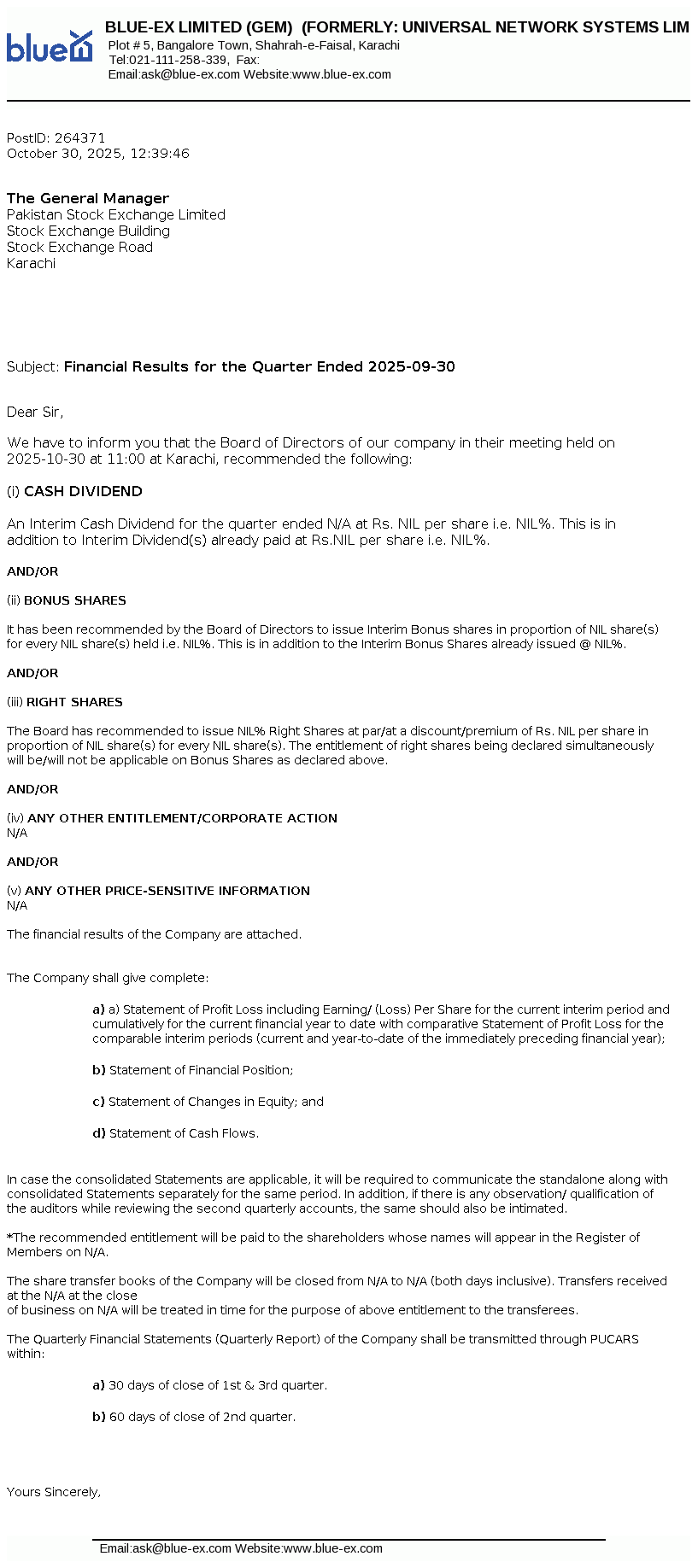 blue

BLUE-EX LIMITED (GEM) (FORMERLY: UNIVERSAL NETWORK SYSTEMS LIM
Plot # 5, Bangalore Town, Shahrah-e-Faisal, Karachi
Tel:021-111-258-339, Fax:
Email:ask@blue-ex.com Website:www.blue-ex.com

PostID: 264371
October 30, 2025, 12:39:46

The General Manager
Pakistan Stock Exchange Limited
Stock Exchange Building
Stock Exchange Road
Karachi

Subject: Financial Results for the Quarter Ended 2025-09-30

Dear Sir,

We have to inform you that the Board of Directors of our company in their meeting held on 2025-10-30 at 11:00 at Karachi, recommended the following:

(i) CASH DIVIDEND

An Interim Cash Dividend for the quarter ended N/A at Rs. NIL per share i.e. NIL%. This is in addition to Interim Dividend(s) already paid at Rs.NIL per share i.e. NIL%.

AND/OR

(ii) BONUS SHARES

It has been recommended by the Board of Directors to issue Interim Bonus shares in proportion of NIL share(s) for every NIL share(s) held i.e. NIL%. This is in addition to the Interim Bonus Shares already issued @ NIL%.

AND/OR

(iii) RIGHT SHARES

The Board has recommended to issue NIL% Right Shares at par/at a discount/premium of Rs. NIL per share in proportion of NIL share(s) for every NIL share(s). The entitlement of right shares being declared simultaneously will be/will not be applicable on Bonus Shares as declared above.

AND/OR

(iv) ANY OTHER ENTITLEMENT/CORPORATE ACTION
N/A

AND/OR

(v) ANY OTHER PRICE-SENSITIVE INFORMATION
N/A

The financial results of the Company are attached.

The Company shall give complete:

a) a) Statement of Profit Loss including Earning/ (Loss) Per Share for the current interim period and cumulatively for the current financial year to date with comparative Statement of Profit Loss for the comparable interim periods (current and year-to-date of the immediately preceding financial year);

b) Statement of Financial Position;

c) Statement of Changes in Equity; and

d) Statement of Cash Flows.

In case the consolidated Statements are applicable, it will be required to communicate the standalone along with consolidated Statements separately for the same period. In addition, if there is any observation/ qualification of the auditors while reviewing the second quarterly accounts, the same should also be intimated.

*The recommended entitlement will be paid to the shareholders whose names will appear in the Register of Members on N/A.

The share transfer books of the Company will be closed from N/A to N/A (both days inclusive). Transfers received at the N/A at the close
of business on N/A will be treated in time for the purpose of above entitlement to the transferees.

The Quarterly Financial Statements (Quarterly Report) of the Company shall be transmitted through PUCARS within:

a) 30 days of close of 1st & 3rd quarter.

b) 60 days of close of 2nd quarter.

Yours Sincerely,

Email:ask@blue-ex.com Website:www.blue-ex.com